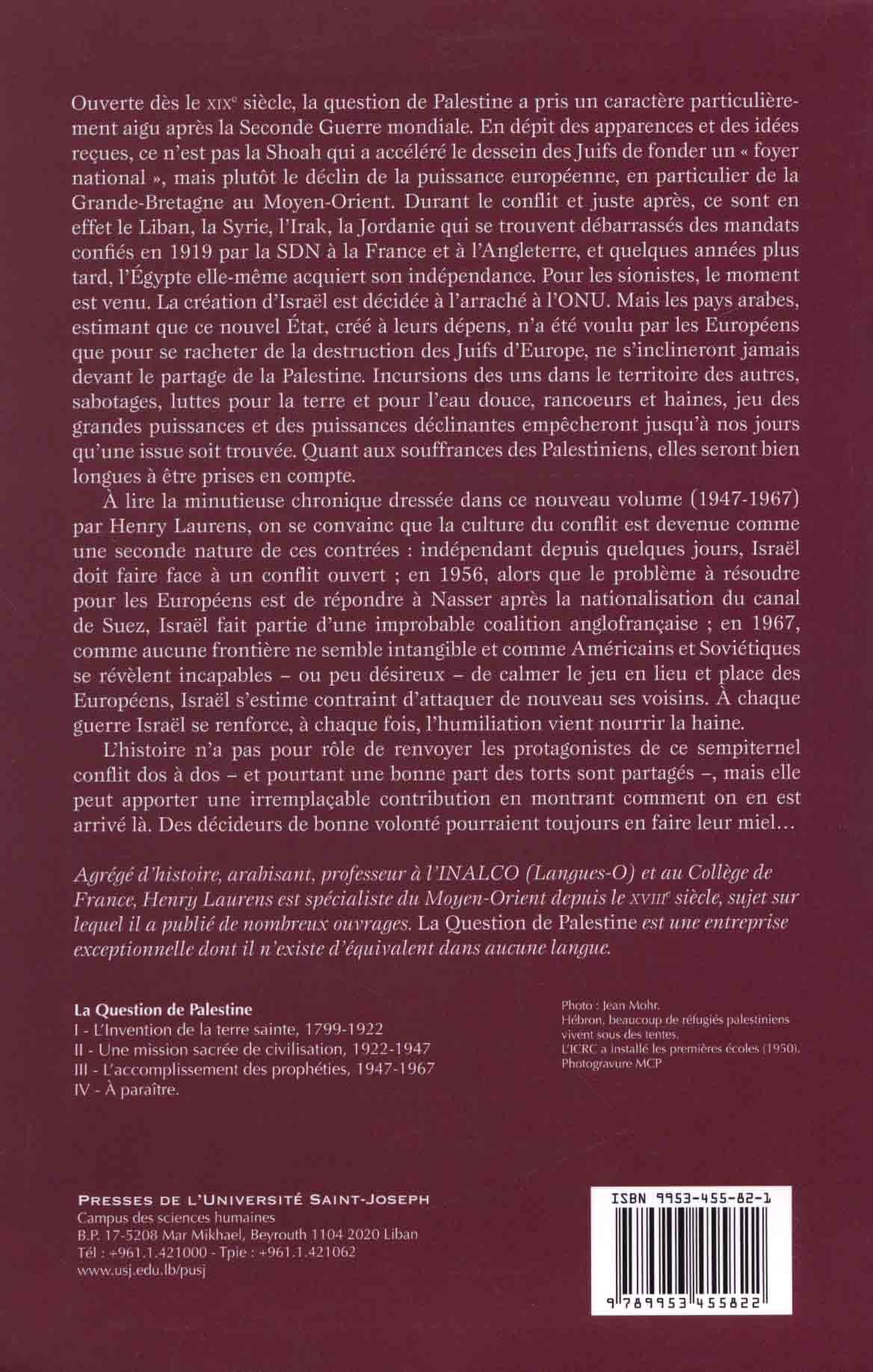 Ouverte dès le XIXe siècle, la question de Palestine a pris un caractère particulièrement aigu après la Seconde Guerre mondiale. En dépit des apparences et des idées reçues, ce n'est pas la Shoah qui a accéléré le dessein des Juifs de fonder un « foyer national », mais plutôt le déclin de la puissance européenne, en particulier de la Grande-Bretagne au Moyen-Orient. Durant le conflit et juste après, ce sont en effet le Liban, la Syrie, l'Irak, la Jordanie qui se trouvent débarrassés des mandats confiés en 1919 par la SDN à la France et à l'Angleterre, et quelques années plus tard, l'Égypte elle-même acquiert son indépendance. Pour les sionistes, le moment est venu. La création d'Israël est décidée à l'arraché à l'ONU. Mais les pays arabes, estimant que ce nouvel État, créé à leurs dépens, n'a été voulu par les Européens que pour se racheter de la destruction des Juifs d'Europe, ne s'inclineront jamais devant le partage de la Palestine. Incursions des uns dans le territoire des autres, sabotages, luttes pour la terre et pour l'eau douce, rancoeurs et haines, jeu des grandes puissances et des puissances déclinantes empêcheront jusqu'à nos jours qu'une issue soit trouvée. Quant aux souffrances des Palestiniens, elles seront bien longues à être prises en compte.

À lire la minutieuse chronique dressée dans ce nouveau volume (1947-1967) par Henry Laurens, on se convainc que la culture du conflit est devenue comme une seconde nature de ces contrées : indépendant depuis quelques jours, Israël doit faire face à un conflit ouvert ; en 1956, alors que le problème à résoudre pour les Européens est de répondre à Nasser après la nationalisation du canal de Suez, Israël fait partie d'une improbable coalition anglofrançaise ; en 1967, comme aucune frontière ne semble intangible et comme Américains et Soviétiques se révèlent incapables – ou peu désireux – de calmer le jeu en lieu et place des Européens, Israël s'estime contraint d'attaquer de nouveau ses voisins. À chaque guerre Israël se renforce, à chaque fois, l'humiliation vient nourrir la haine.

L'histoire n'a pas pour rôle de renvoyer les protagonistes de ce sempiternel conflit dos à dos – et pourtant une bonne part des torts sont partagés –, mais elle peut apporter une irremplaçable contribution en montrant comment on en est arrivé là. Des décideurs de bonne volonté pourraient toujours en faire leur miel…

Agrégé d'histoire, arabisant, professeur à l'INALCO (Langues-O) et au Collège de France, Henry Laurens est spécialiste du Moyen-Orient depuis le XVIIIe siècle, sujet sur lequel il a publié de nombreux ouvrages. La Question de Palestine est une entreprise exceptionnelle dont il n'existe d'équivalent dans aucune langue.

La Question de Palestine
I - L'Invention de la terre sainte, 1799-1922
II - Une mission sacrée de civilisation, 1922-1947
III - L'accomplissement des prophéties, 1947-1967
IV - À paraître.

Photo : Jean Mohr.
Hébron, beaucoup de réfugiés palestiniens vivent sous des tentes.
L'ICRC a installé les premières écoles (1950).
Photogravure MCP

PRESSES DE L'UNIVERSITÉ SAINT-JOSEPH
Campus des sciences humaines
B.P. 17-5208 Mar Mikhael, Beyrouth 1104 2020 Liban
Tél : +961.1.421000 - Tpie : +961.1.421062
www.usj.edu.lb/pusj

ISBN 9953-455-82-1
9 789953 455822